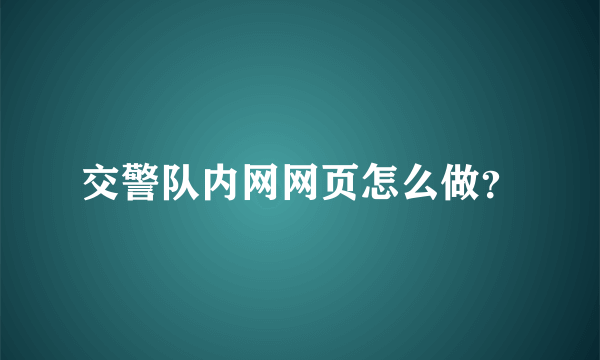 交警队内网网页怎么做?